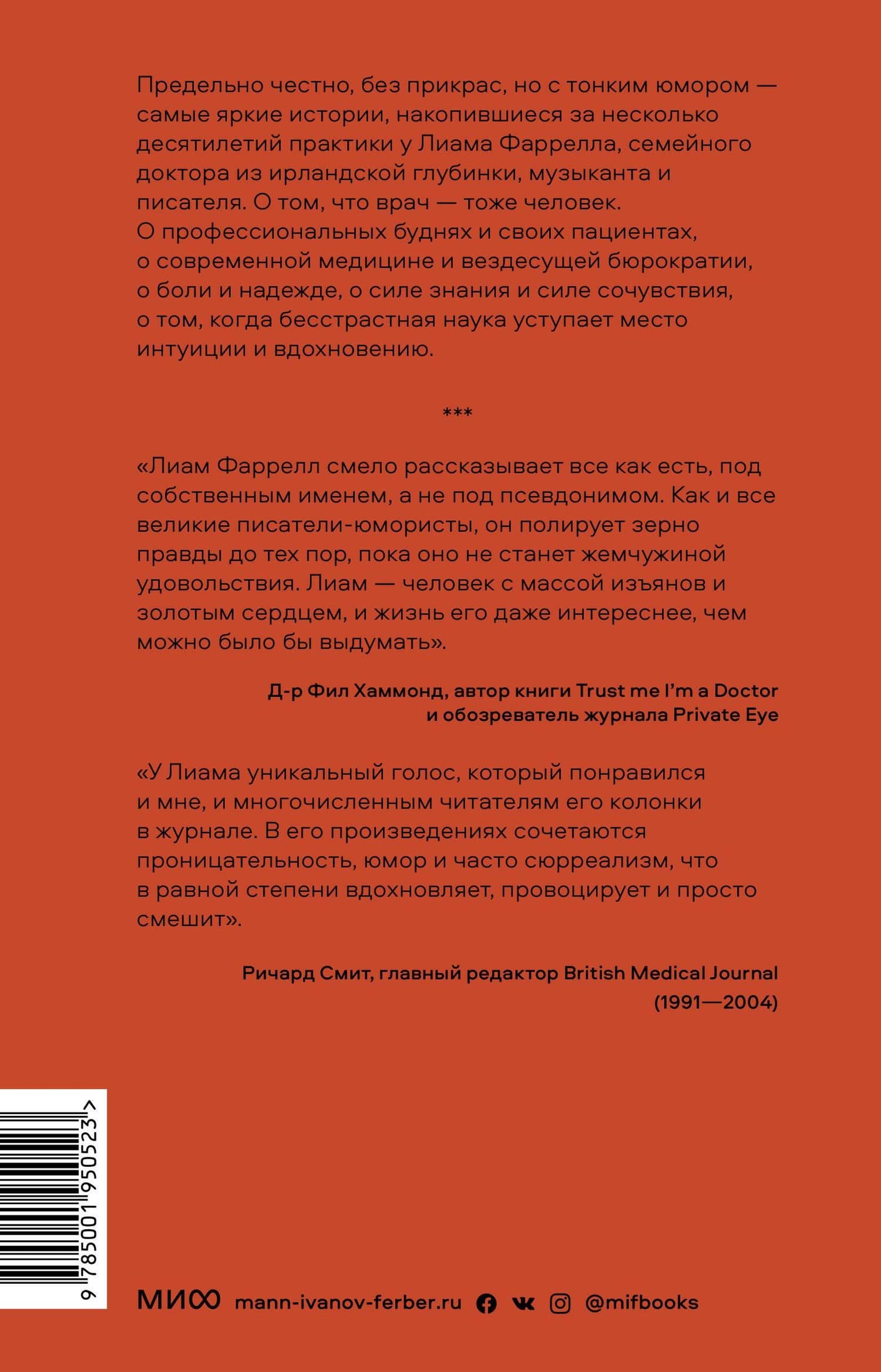 Предельно честно, без прикрас, но с тонким юмором — самые яркие истории, накопившиеся за несколько десятилетий практики у Лиама Фаррелла, семейного доктора из ирландской глубинки, музыканта и писателя. О том, что врач — тоже человек. О профессиональных буднях и своих пациентах, о современной медицине и вездесущей бюрократии, о боли и надежде, о силе знания и силе сочувствия, о том, когда бесстрастная наука уступает место интуиции и вдохновению.

***

«Лиам Фаррелл смело рассказывает все как есть, под собственным именем, а не под псевдонимом. Как и все великие писатели-юмористы, он полирует зерно правды до тех пор, пока оно не станет жемчужиной удовольствия. Лиам — человек с массой изъянов и золотым сердцем, и жизнь его даже интереснее, чем можно было бы выдумать».

Д-р Фил Хаммонд, автор книги Trust me I'm a Doctor
и обозреватель журнала Private Eye

«У Лиама уникальный голос, который понравился и мне, и многочисленным читателям его колонки в журнале. В его произведениях сочетаются проницательность, юмор и часто сюрреализм, что в равной степени вдохновляет, провоцирует и просто смешит».

Ричард Смит, главный редактор British Medical Journal
(1991—2004)

9 785001 950523 >

МИФ mann-ivanov-ferber.ru @mifbooks